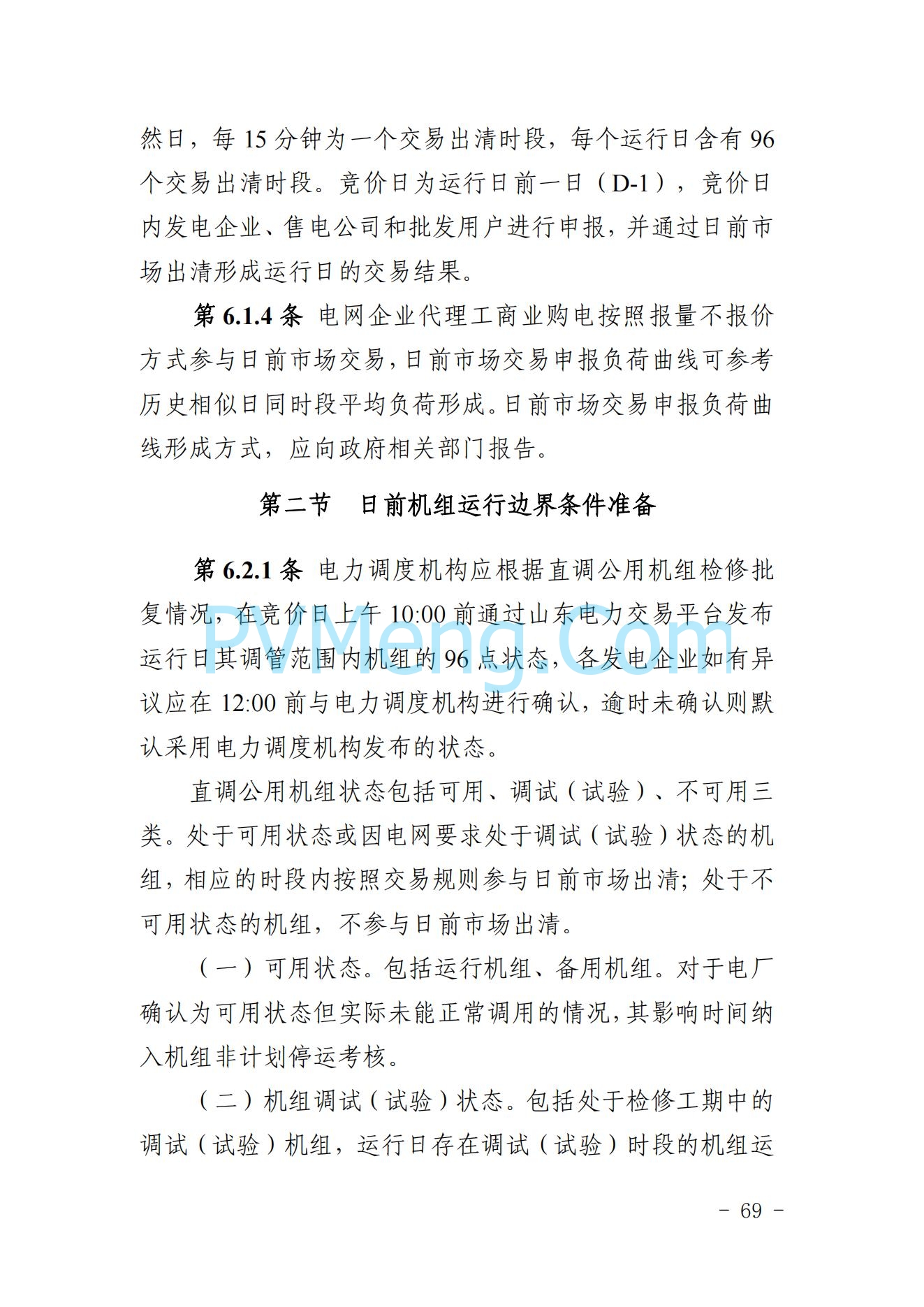 然日，每 15 分钟为一个交易出清时段，每个运行日含有 96 个交易出清时段。竞价日为运行日前一日（D-1），竞价日内发电企业、售电公司和批发用户进行申报，并通过日前市场出清形成运行日的交易结果。

第 6.1.4 条 电网企业代理工商业购电按照报量不报价方式参与日前市场交易，日前市场交易申报负荷曲线可参考历史相似日同时段平均负荷形成。日前市场交易申报负荷曲线形成方式，应向政府相关部门报告。

第二节 日前机组运行边界条件准备

第 6.2.1 条 电力调度机构应根据直调公用机组检修批复情况，在竞价日上午 10:00 前通过山东电力交易平台发布运行日其调管范围内机组的 96 点状态，各发电企业如有异议应在 12:00 前与电力调度机构进行确认，逾时未确认则默认采用电力调度机构发布的状态。

PVMeng.Com

直调公用机组状态包括可用、调试（试验）、不可用三类。处于可用状态或因电网要求处于调试（试验）状态的机组，相应的时段内按照交易规则参与日前市场出清；处于不可用状态的机组，不参与日前市场出清。

（一）可用状态。包括运行机组、备用机组。对于电厂确认为可用状态但实际未能正常调用的情况，其影响时间纳入机组非计划停运考核。

（二）机组调试（试验）状态。包括处于检修工期中的调试（试验）机组，运行日存在调试（试验）时段的机组运

- 69 -